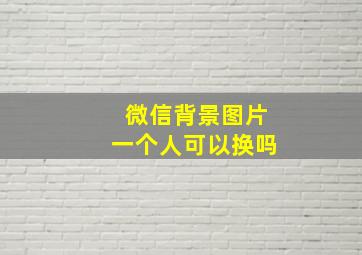 微信背景图片
一个人可以换吗